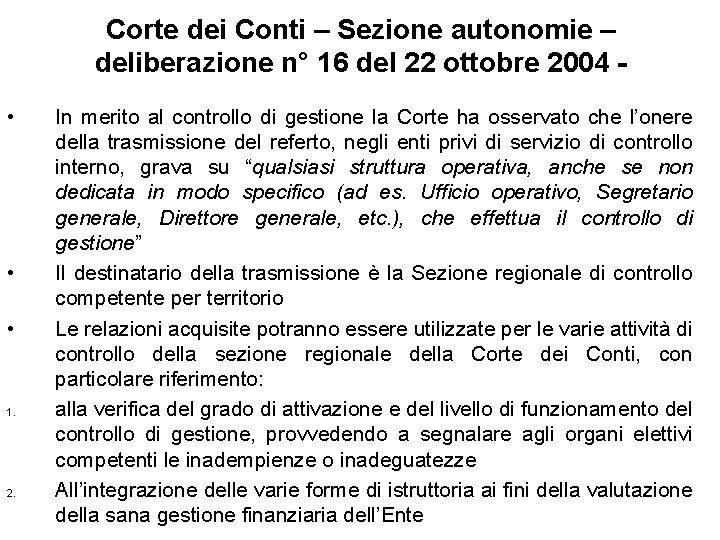 Corte dei Conti – Sezione autonomie – deliberazione n° 16 del 22 ottobre 2004 -

• In merito al controllo di gestione la Corte ha osservato che l'onere della trasmissione del referto, negli enti privi di servizio di controllo interno, grava su "qualsiasi struttura operativa, anche se non dedicata in modo specifico (ad es. Ufficio operativo, Segretario generale, Direttore generale, etc.), che effettua il controllo di gestione"

• Il destinatario della trasmissione è la Sezione regionale di controllo competente per territorio

• Le relazioni acquisite potranno essere utilizzate per le varie attività di controllo della sezione regionale della Corte dei Conti, con particolare riferimento:

1. alla verifica del grado di attivazione e del livello di funzionamento del controllo di gestione, provvedendo a segnalare agli organi elettivi competenti le inadempienze o inadeguatezze

2. All'integrazione delle varie forme di istruttoria ai fini della valutazione della sana gestione finanziaria dell'Ente